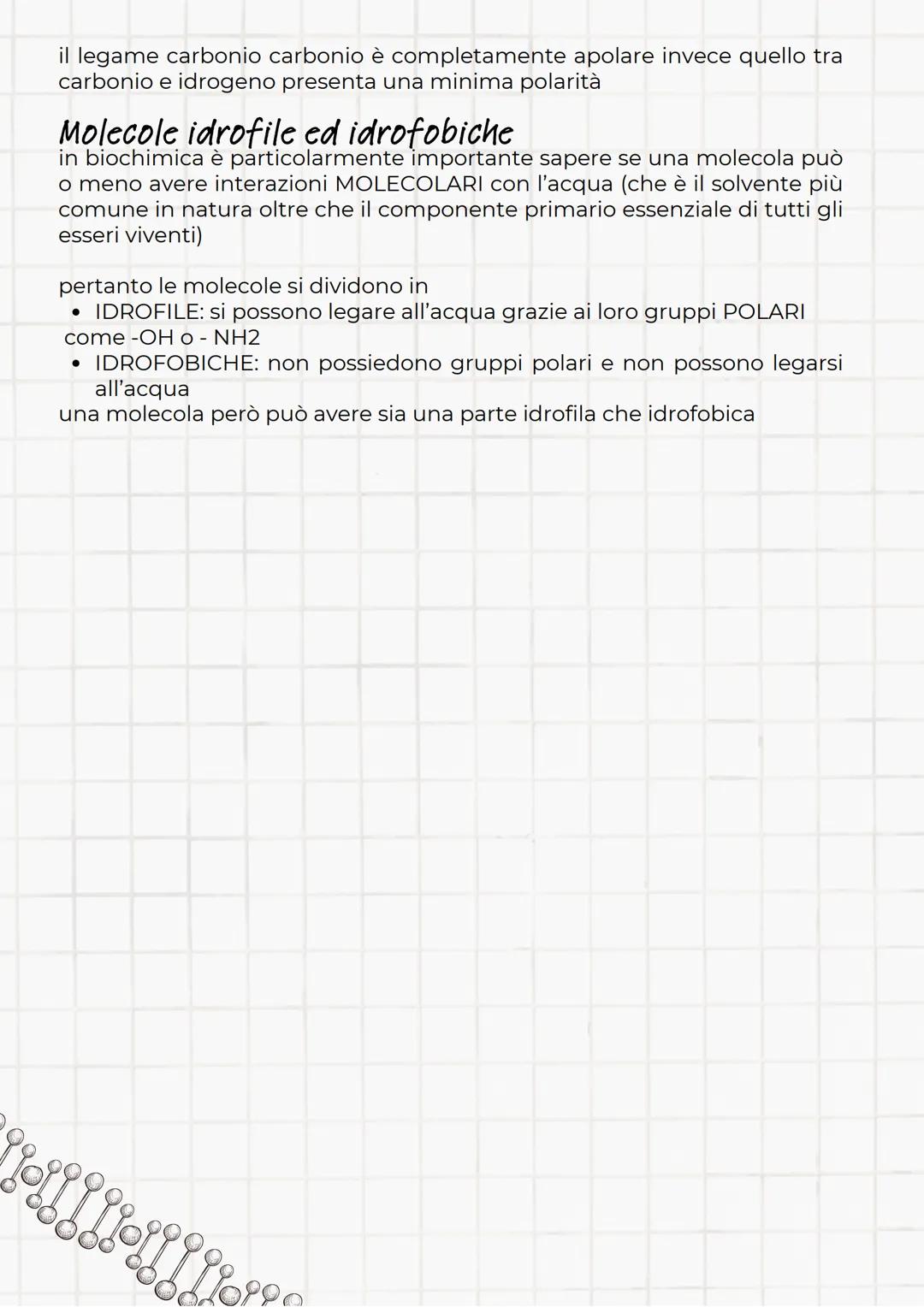 il legame carbonio carbonio è completamente apolare invece quello tra carbonio e idrogeno presenta una minima polarità

Molecole idrofile ed idrofobiche
in biochimica è particolarmente importante sapere se una molecola può o meno avere interazioni MOLECOLARI con l'acqua (che è il solvente più comune in natura oltre che il componente primario essenziale di tutti gli esseri viventi)

pertanto le molecole si dividono in
• IDROFILE: si possono legare all'acqua grazie ai loro gruppi POLARI come -OH o - NH2
• IDROFOBICHE: non possiedono gruppi polari e non possono legarsi all'acqua
una molecola però può avere sia una parte idrofila che idrofobica